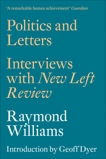 'A remarkable human achievement' Guardian

Politics and Letters

Interviews with New Left Review

Raymond Williams

Introduction by Geoff Dyer